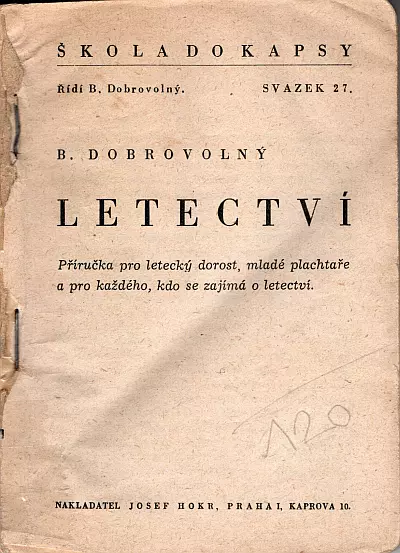 ŠKOLA DO KAPSY

Řídí B. Dobrovolný. SVAZEK 27.

B. DOBROVOLNÝ

LETECTVÍ

Příručka pro letecký dorost, mladé plachtaře a pro každého, kdo se zajímá o letectví.

120

NAKLADATEL JOSEF HOKR, PRAHA I, KAPROVA 10.